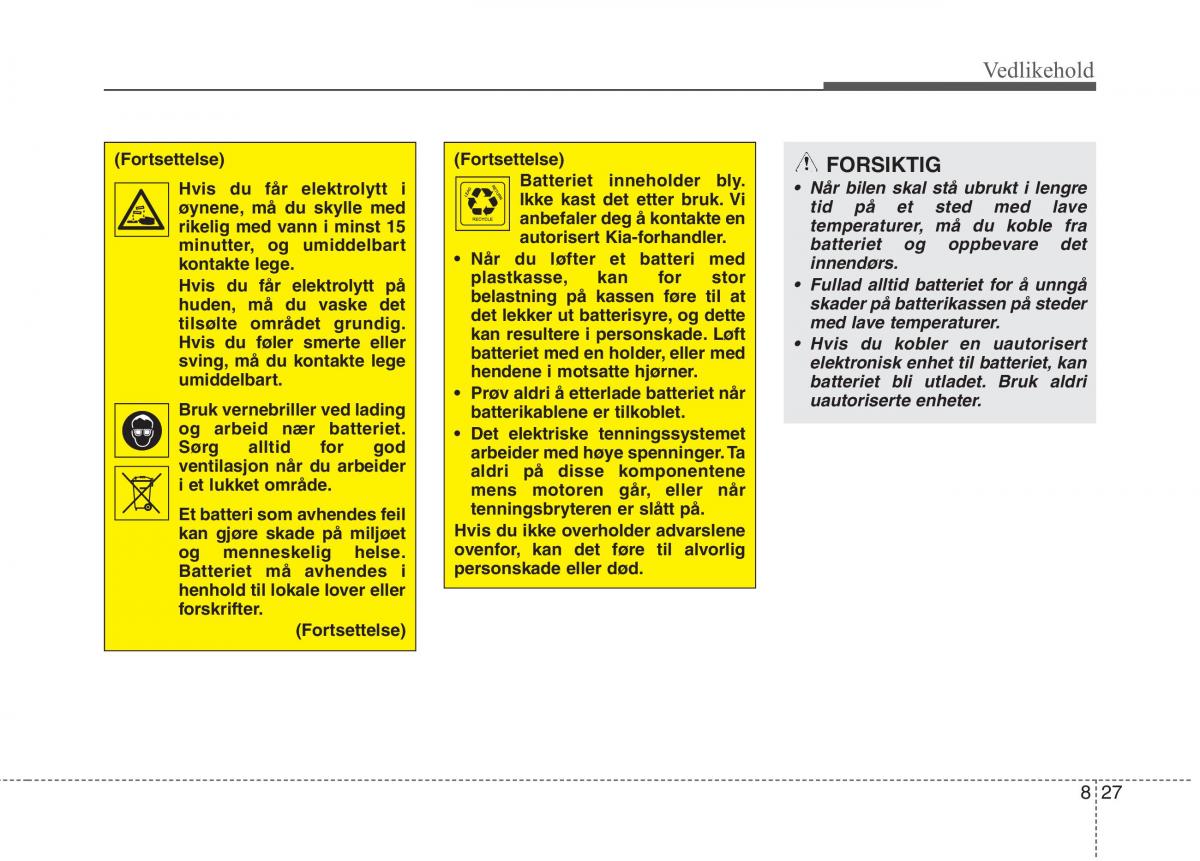 Vedlikehold

(Fortsettelse)

Hvis du får elektrolytt i øynene, må du skylle med rikelig med vann i minst 15 minutter, og umiddelbart kontakte lege.

Hvis du får elektrolytt på huden, må du vaske det tilsølte området grundig. Hvis du føler smerte eller sving, må du kontakte lege umiddelbart.

Bruk vernebriller ved lading og arbeid nær batteriet. Sørg alltid for god ventilasjon når du arbeider i et lukket område.

Et batteri som avhendes feil kan gjøre skade på miljøet og menneskelig helse. Batteriet må avhendes i henhold til lokale lover eller forskrifter.

(Fortsettelse)

(Fortsettelse)

RECYCLE

Batteriet inneholder bly. Ikke kast det etter bruk. Vi anbefaler deg å kontakte en autorisert Kia-forhandler.

• Når du løfter et batteri med plastkasse, kan for stor belastning på kassen føre til at det lekker ut batterisyre, og dette kan resultere i personskade. Løft batteriet med en holder, eller med hendene i motsatte hjørner.

• Prøv aldri å etterlade batteriet når batterikablene er tilkoblet.

• Det elektriske tenningssystemet arbeider med høye spenninger. Ta aldri på disse komponentene mens motoren går, eller når tenningsbryteren er slått på.

Hvis du ikke overholder advarslene ovenfor, kan det føre til alvorlig personskade eller død.

FORSIKTIG

• Når bilen skal stå ubrukt i lengre tid på et sted med lave temperaturer, må du koble fra batteriet og oppbevare det innendørs.

• Fullad alltid batteriet for å unngå skader på batterikassen på steder med lave temperaturer.

• Hvis du kobler en uautorisert elektronisk enhet til batteriet, kan batteriet bli utladet. Bruk aldri uautoriserte enheter.

8 27